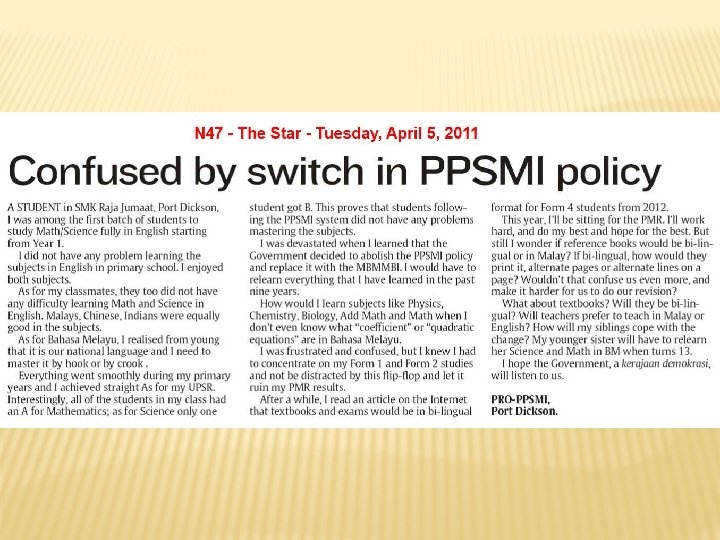 N47 - The Star - Tuesday, April 5, 2011

Confused by switch in PPSMI policy

A STUDENT in SMK Raja Jumaat, Port Dickson, I was among the first batch of students to study Math/Science fully in English starting from Year 1.

I did not have any problem learning the subjects in English in primary school. I enjoyed both subjects.

As for my classmates, they too did not have any difficulty learning Math and Science in English. Malays, Chinese, Indians were equally good in the subjects.

As for Bahasa Melayu, I realised from young that it is our national language and I need to master it by hook or by crook .

Everything went smoothly during my primary years and I achieved straight As for my UPSR. Interestingly, all of the students in my class had an A for Mathematics; as for Science only one student got B. This proves that students following the PPSMI system did not have any problems mastering the subjects.

I was devastated when I learned that the Government decided to abolish the PPSMI policy and replace it with the MBMMBI. I would have to relearn everything that I have learned in the past nine years.

How would I learn subjects like Physics, Chemistry, Biology, Add Math and Math when I don't even know what "coefficient" or "quadratic equations" are in Bahasa Melayu.

I was frustrated and confused, but I knew I had to concentrate on my Form 1 and Form 2 studies and not be distracted by this flip-flop and let it ruin my PMR results.

After a while, I read an article on the Internet that textbooks and exams would be in bi-lingual format for Form 4 students from 2012.

This year, I'll be sitting for the PMR. I'll work hard, and do my best and hope for the best. But still I wonder if reference books would be bi-lingual or in Malay? If bi-lingual, how would they print it, alternate pages or alternate lines on a page? Wouldn't that confuse us even more, and make it harder for us to do our revision?

What about textbooks? Will they be bi-lingual? Will teachers prefer to teach in Malay or English? How will my siblings cope with the change? My younger sister will have to relearn her Science and Math in BM when turns 13.

I hope the Government, a kerajaan demokrasi, will listen to us.

PRO-PPSMI,
Port Dickson.